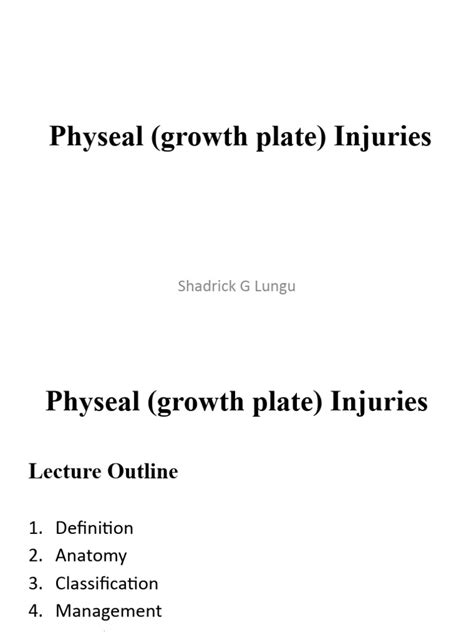 Physeal (growth plate) Injuries

Shadrick G Lungu

Physeal (growth plate) Injuries

Lecture Outline

1. Definition
2. Anatomy
3. Classification
4. Management